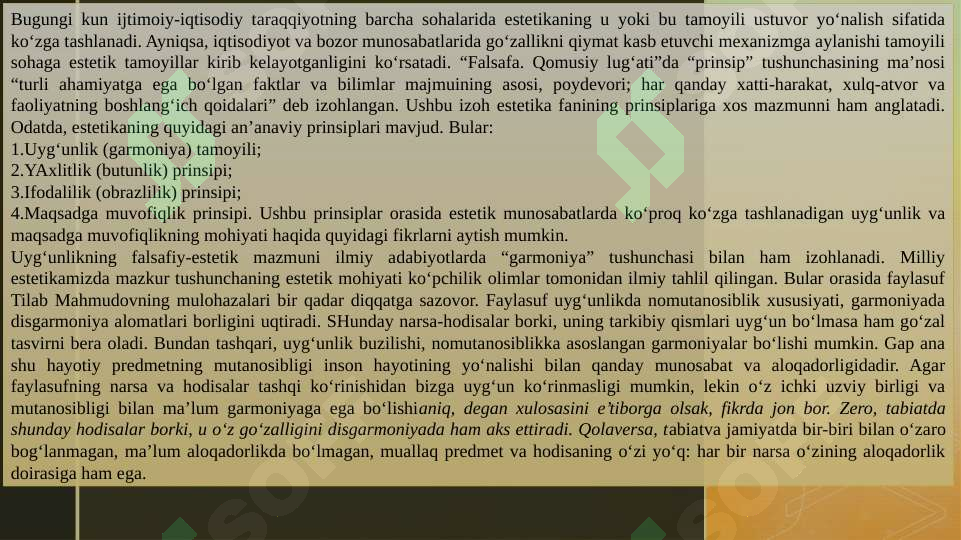 Bugungi kun ijtimoiy-iqtisodiy taraqqiyotning barcha sohalarida estetikaning u yoki bu tamoyili ustuvor yo‘nalish sifatida ko‘zga tashlanadi. Ayniqsa, iqtisodiyot va bozor munosabatlarida go‘zallikni qiymat kasb etuvchi mexanizmga aylanishi tamoyili sohaga estetik tamoyillar kirib kelayotganligini ko‘rsatadi. “Falsafa. Qomusiy lug‘ati”da “prinsip” tushunchasining ma’nosi “turli ahamiyatga ega bo‘lgan faktlar va bilimlar majmuining asosi, poydevori; har qanday xatti-harakat, xulq-atvor va faoliyatning boshlang‘ich qoidalari” deb izohlangan. Ushbu izoh estetika fanining prinsiplariga xos mazmunni ham anglatadi. Odatda, estetikaning quyidagi an’anaviy prinsiplari mavjud. Bular:
1.Uyg‘unlik (garmoniya) tamoyili;
2.YAxlitlik (butunlik) prinsipi;
3.Ifodalilik (obrazlilik) prinsipi;
4.Maqsadga muvofiqlik prinsipi. Ushbu prinsiplar orasida estetik munosabatlarda ko‘proq ko‘zga tashlanadigan uyg‘unlik va maqsadga muvofiqlikning mohiyati haqida quyidagi fikrlarni aytish mumkin.
Uyg‘unlikning falsafiy-estetik mazmuni ilmiy adabiyotlarda “garmoniya” tushunchasi bilan ham izohlanadi. Milliy estetikamizda mazkur tushunchaning estetik mohiyati ko‘pchilik olimlar tomonidan ilmiy tahlil qilingan. Bular orasida faylasuf Tilab Mahmudovning mulohazalari bir qadar diqqatga sazovor. Faylasuf uyg‘unlikda nomutanosiblik xususiyati, garmoniyada disgarmoniya alomatlari borligini uqtiradi. SHunday narsa-hodisalar borki, uning tarkibiy qismlari uyg‘un bo‘lmasa ham go‘zal tasvirni bera oladi. Bundan tashqari, uyg‘unlik buzilishi, nomutanosiblikka asoslangan garmoniyalar bo‘lishi mumkin. Gap ana shu hayotiy predmetning mutanosibligi inson hayotining yo‘nalishi bilan qanday munosabat va aloqadorligidadir. Agar faylasufning narsa va hodisalar tashqi ko‘rinishidan bizga uyg‘un ko‘rinmasligi mumkin, lekin o‘z ichki uzviy birligi va mutanosibligi bilan ma’lum garmoniyaga ega bo‘lishianiq, degan xulosasini e’tiborga olsak, fikrda jon bor. Zero, tabiatda shunday hodisalar borki, u o‘z go‘zalligini disgarmoniyada ham aks ettiradi. Qolaversa, tabiatva jamiyatda bir-biri bilan o‘zaro bog‘lanmagan, ma’lum aloqadorlikda bo‘lmagan, muallaq predmet va hodisaning o‘zi yo‘q: har bir narsa o‘zining aloqadorlik doirasiga ham ega.